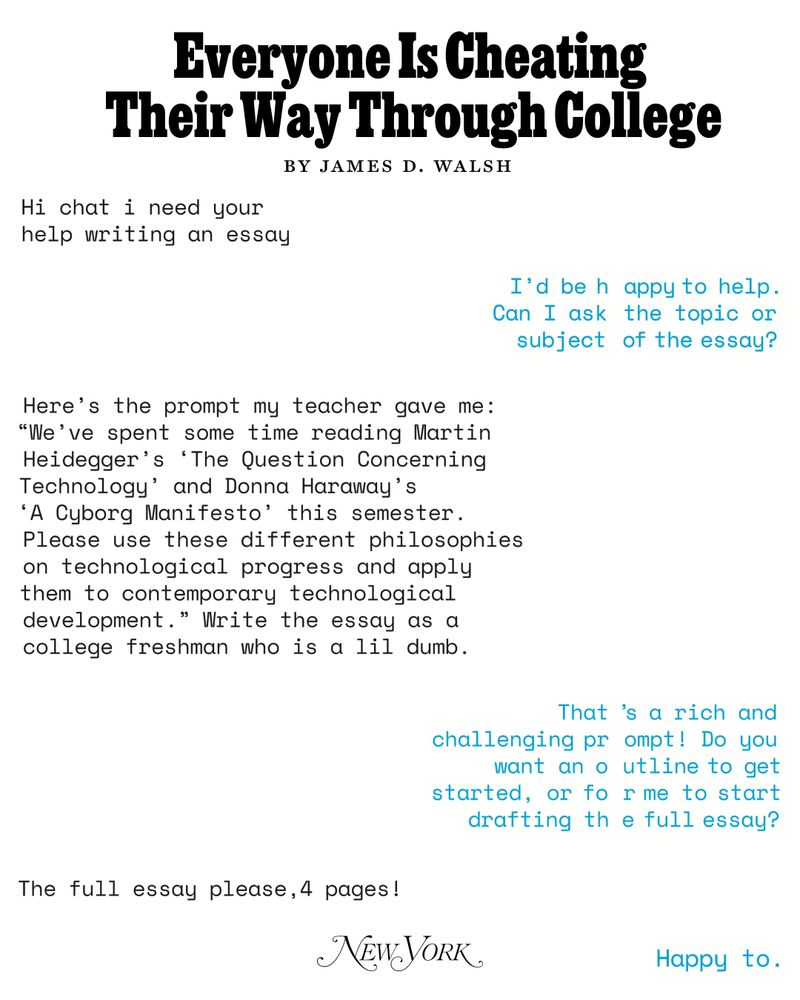 Everyone Is Cheating Their Way Through College

BY JAMES D. WALSH

Hi chat i need your help writing an essay

I'd be h appy to help. Can I ask the topic or subject of the essay?

Here's the prompt my teacher gave me: "We've spent some time reading Martin Heidegger's 'The Question Concerning Technology' and Donna Haraway's 'A Cyborg Manifesto' this semester. Please use these different philosophies on technological progress and apply them to contemporary technological development." Write the essay as a college freshman who is a lil dumb.

That 's a rich and challenging pr ompt! Do you want an o utline to get started, or fo r me to start drafting th e full essay?

The full essay please,4 pages!

NEW YORK

Happy to.